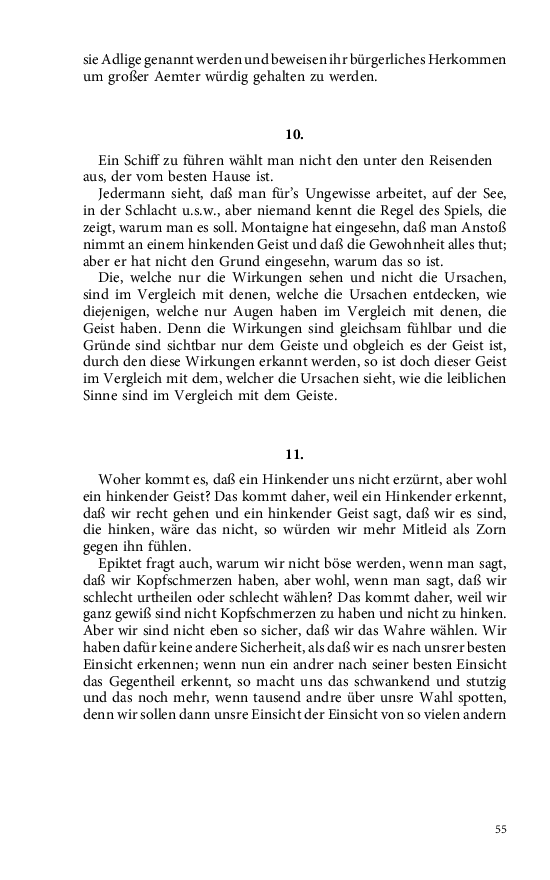 sie Adlige genannt werden und beweisen ihr bürgerliches Herkommen um großer Aemter würdig gehalten zu werden.

10.

Ein Schiff zu führen wählt man nicht den unter den Reisenden aus, der vom besten Hause ist.

Jedermann sieht, daß man für's Ungewisse arbeitet, auf der See, in der Schlacht u.s.w., aber niemand kennt die Regel des Spiels, die zeigt, warum man es soll. Montaigne hat eingesehn, daß man Anstoß nimmt an einem hinkenden Geist und daß die Gewohnheit alles thut; aber er hat nicht den Grund eingesehn, warum das so ist.

Die, welche nur die Wirkungen sehen und nicht die Ursachen, sind im Vergleich mit denen, welche die Ursachen entdecken, wie diejenigen, welche nur Augen haben im Vergleich mit denen, die Geist haben. Denn die Wirkungen sind gleichsam fühlbar und die Gründe sind sichtbar nur dem Geiste und obgleich es der Geist ist, durch den diese Wirkungen erkannt werden, so ist doch dieser Geist im Vergleich mit dem, welcher die Ursachen sieht, wie die leiblichen Sinne sind im Vergleich mit dem Geiste.

11.

Woher kommt es, daß ein Hinkender uns nicht erzürnt, aber wohl ein hinkender Geist? Das kommt daher, weil ein Hinkender erkennt, daß wir recht gehen und ein hinkender Geist sagt, daß wir es sind, die hinken, wäre das nicht, so würden wir mehr Mitleid als Zorn gegen ihn fühlen.

Epiktet fragt auch, warum wir nicht böse werden, wenn man sagt, daß wir Kopfschmerzen haben, aber wohl, wenn man sagt, daß wir schlecht urtheilen oder schlecht wählen? Das kommt daher, weil wir ganz gewiß sind nicht Kopfschmerzen zu haben und nicht zu hinken. Aber wir sind nicht eben so sicher, daß wir das Wahre wählen. Wir haben dafür keine andere Sicherheit, als daß wir es nach unsrer besten Einsicht erkennen; wenn nun ein andrer nach seiner besten Einsicht das Gegentheil erkennt, so macht uns das schwankend und stutzig und das noch mehr, wenn tausend andre über unsre Wahl spotten, denn wir sollen dann unsre Einsicht der Einsicht von so vielen andern

55